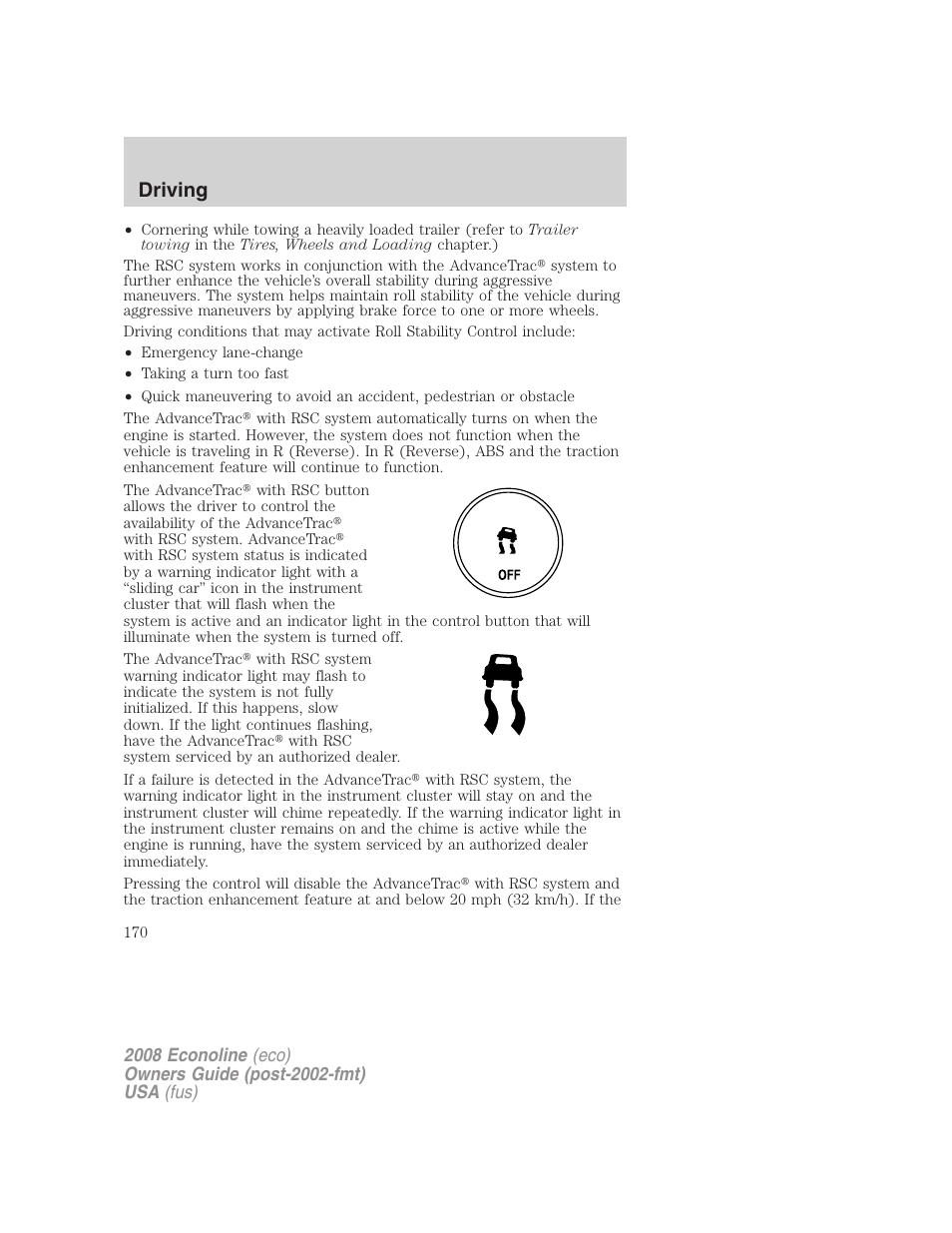 Driving

• Cornering while towing a heavily loaded trailer (refer to Trailer towing in the Tires, Wheels and Loading chapter.)

The RSC system works in conjunction with the AdvanceTrac® system to further enhance the vehicle's overall stability during aggressive maneuvers. The system helps maintain roll stability of the vehicle during aggressive maneuvers by applying brake force to one or more wheels.

Driving conditions that may activate Roll Stability Control include:

• Emergency lane-change
• Taking a turn too fast
• Quick maneuvering to avoid an accident, pedestrian or obstacle

The AdvanceTrac® with RSC system automatically turns on when the engine is started. However, the system does not function when the vehicle is traveling in R (Reverse). In R (Reverse), ABS and the traction enhancement feature will continue to function.

The AdvanceTrac® with RSC button allows the driver to control the availability of the AdvanceTrac® with RSC system. AdvanceTrac® with RSC system status is indicated by a warning indicator light with a "sliding car" icon in the instrument cluster that will flash when the system is active and an indicator light in the control button that will illuminate when the system is turned off.

OFF

The AdvanceTrac® with RSC system warning indicator light may flash to indicate the system is not fully initialized. If this happens, slow down. If the light continues flashing, have the AdvanceTrac® with RSC system serviced by an authorized dealer.

If a failure is detected in the AdvanceTrac® with RSC system, the warning indicator light in the instrument cluster will stay on and the instrument cluster will chime repeatedly. If the warning indicator light in the instrument cluster remains on and the chime is active while the engine is running, have the system serviced by an authorized dealer immediately.

Pressing the control will disable the AdvanceTrac® with RSC system and the traction enhancement feature at and below 20 mph (32 km/h). If the

170

2008 Econoline (eco)
Owners Guide (post-2002-fmt)
USA (fus)